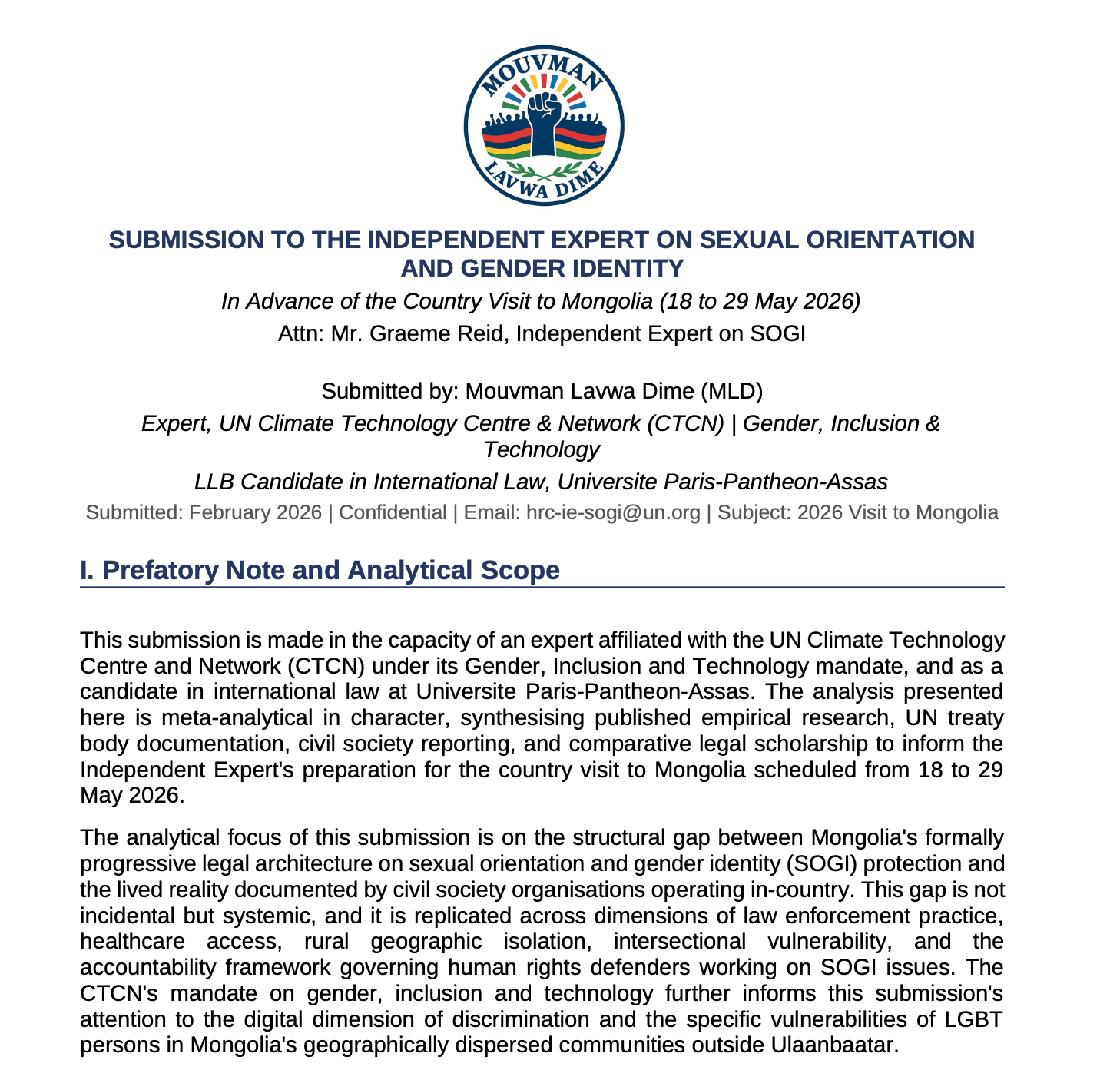 MOUVMAN
LAVWA DIME

SUBMISSION TO THE INDEPENDENT EXPERT ON SEXUAL ORIENTATION AND GENDER IDENTITY

In Advance of the Country Visit to Mongolia (18 to 29 May 2026)

Attn: Mr. Graeme Reid, Independent Expert on SOGI

Submitted by: Mouvman Lavwa Dime (MLD)

Expert, UN Climate Technology Centre & Network (CTCN) | Gender, Inclusion & Technology

LLB Candidate in International Law, Universite Paris-Pantheon-Assas

Submitted: February 2026 | Confidential | Email: hrc-ie-sogi@un.org | Subject: 2026 Visit to Mongolia

I. Prefatory Note and Analytical Scope

This submission is made in the capacity of an expert affiliated with the UN Climate Technology Centre and Network (CTCN) under its Gender, Inclusion and Technology mandate, and as a candidate in international law at Universite Paris-Pantheon-Assas. The analysis presented here is meta-analytical in character, synthesising published empirical research, UN treaty body documentation, civil society reporting, and comparative legal scholarship to inform the Independent Expert's preparation for the country visit to Mongolia scheduled from 18 to 29 May 2026.

The analytical focus of this submission is on the structural gap between Mongolia's formally progressive legal architecture on sexual orientation and gender identity (SOGI) protection and the lived reality documented by civil society organisations operating in-country. This gap is not incidental but systemic, and it is replicated across dimensions of law enforcement practice, healthcare access, rural geographic isolation, intersectional vulnerability, and the accountability framework governing human rights defenders working on SOGI issues. The CTCN's mandate on gender, inclusion and technology further informs this submission's attention to the digital dimension of discrimination and the specific vulnerabilities of LGBT persons in Mongolia's geographically dispersed communities outside Ulaanbaatar.